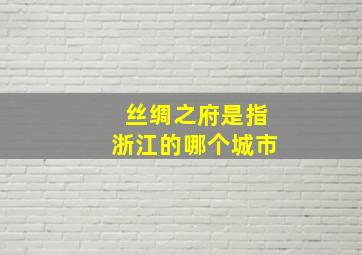 丝绸之府是指
浙江的哪个城市